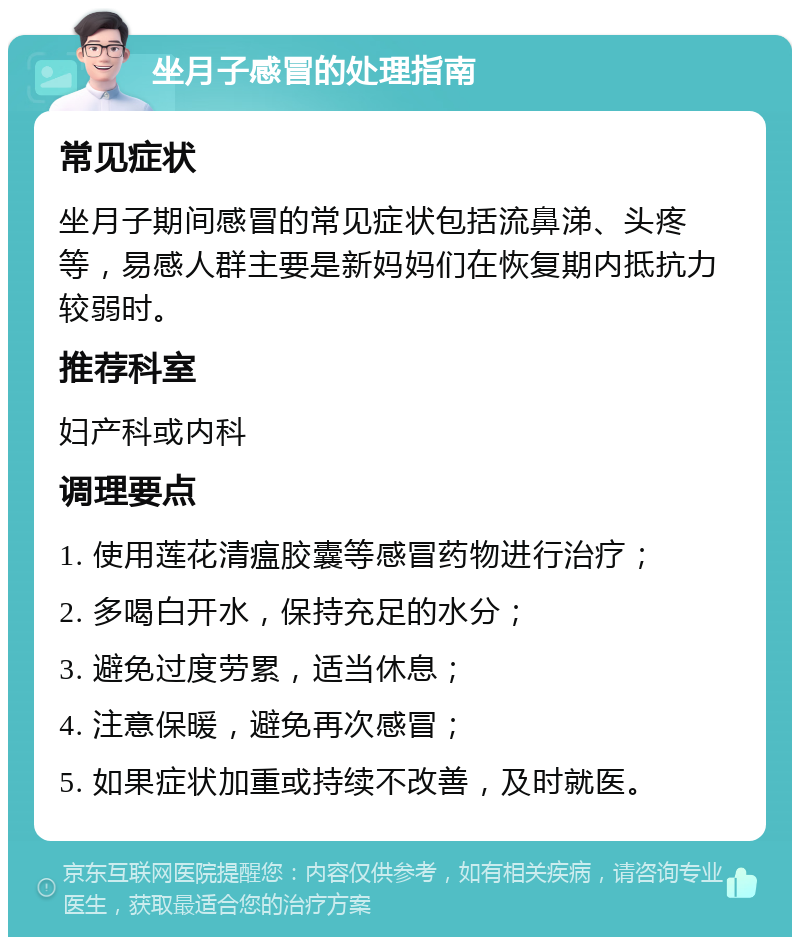 坐月子感冒的处理指南

常见症状

坐月子期间感冒的常见症状包括流鼻涕、头疼等，易感人群主要是新妈妈们在恢复期内抵抗力较弱时。

推荐科室

妇产科或内科

调理要点

1. 使用莲花清瘟胶囊等感冒药物进行治疗；

2. 多喝白开水，保持充足的水分；

3. 避免过度劳累，适当休息；

4. 注意保暖，避免再次感冒；

5. 如果症状加重或持续不改善，及时就医。

京东互联网医院提醒您：内容仅供参考，如有相关疾病，请咨询专业医生，获取最适合您的治疗方案